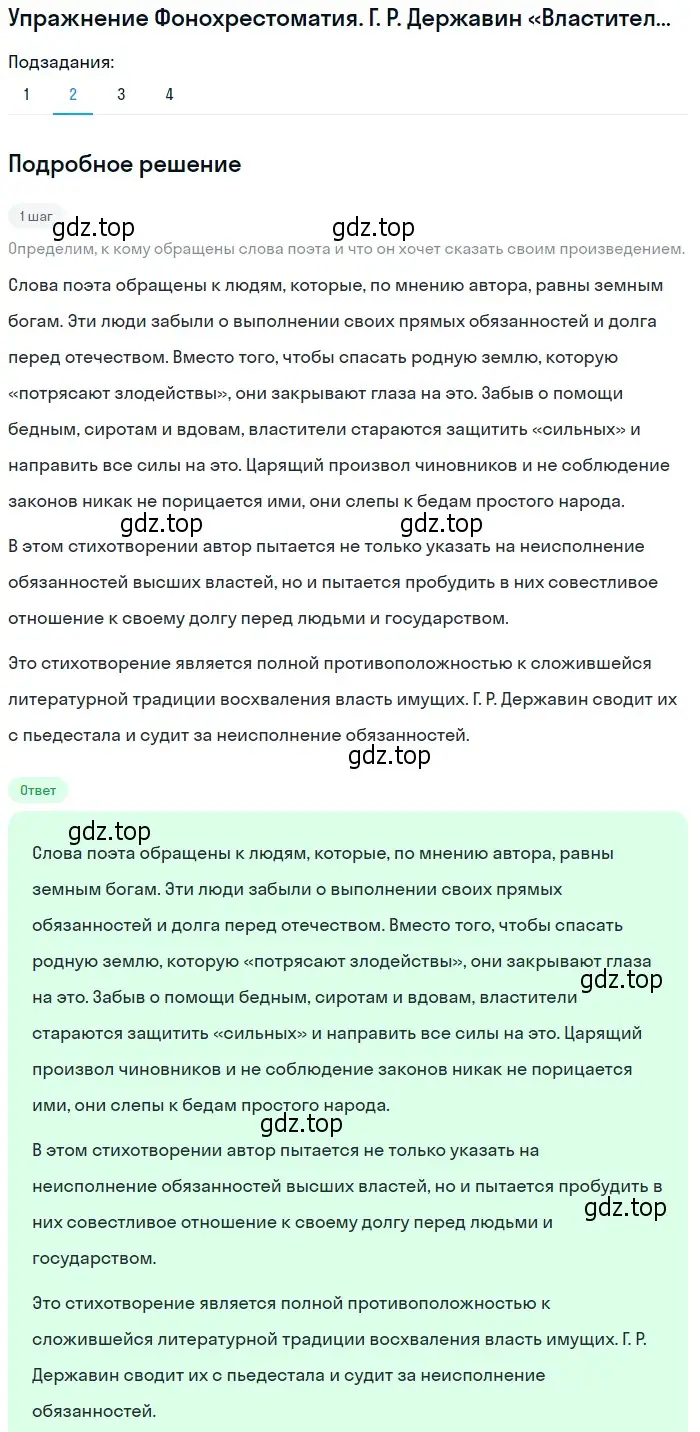 Упражнение Фонохрестоматия. Г. Р. Державин «Властител...

Подзадания:
1 2 3 4

Подробное решение

1 шаг

gdz.top gdz.top

Определим, к кому обращены слова поэта и что он хочет сказать своим произведением.

Слова поэта обращены к людям, которые, по мнению автора, равны земным богам. Эти люди забыли о выполнении своих прямых обязанностей и долга перед отечеством. Вместо того, чтобы спасать родную землю, которую «потрясают злодействы», они закрывают глаза на это. Забыв о помощи бедным, сиротам и вдовам, властители стараются защитить «сильных» и направить все силы на это. Царящий произвол чиновников и не соблюдение законов никак не порицается ими, они слепы к бедам простого народа.

gdz.top gdz.top

В этом стихотворении автор пытается не только указать на неисполнение обязанностей высших властей, но и пытается пробудить в них совестливое отношение к своему долгу перед людьми и государством.

Это стихотворение является полной противоположностью к сложившейся литературной традиции восхваления власть имущих. Г. Р. Державин сводит их с пьедестала и судит за неисполнение обязанностей.

gdz.top

Ответ

gdz.top

Слова поэта обращены к людям, которые, по мнению автора, равны земным богам. Эти люди забыли о выполнении своих прямых обязанностей и долга перед отечеством. Вместо того, чтобы спасать родную землю, которую «потрясают злодействы», они закрывают глаза на это. Забыв о помощи бедным, сиротам и вдовам, властители стараются защитить «сильных» и направить все силы на это. Царящий произвол чиновников и не соблюдение законов никак не порицается ими, они слепы к бедам простого народа.

gdz.top

gdz.top

В этом стихотворении автор пытается не только указать на неисполнение обязанностей высших властей, но и пытается пробудить в них совестливое отношение к своему долгу перед людьми и государством.

gdz.top

Это стихотворение является полной противоположностью к сложившейся литературной традиции восхваления власть имущих. Г. Р. Державин сводит их с пьедестала и судит за неисполнение обязанностей.